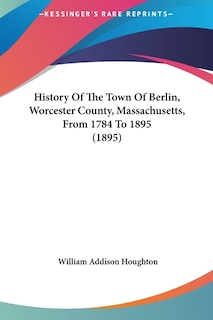 —KESSINGER'S RARE REPRINTS—

History Of The Town Of Berlin, Worcester County, Massachusetts, From 1784 To 1895 (1895)

William Addison Houghton